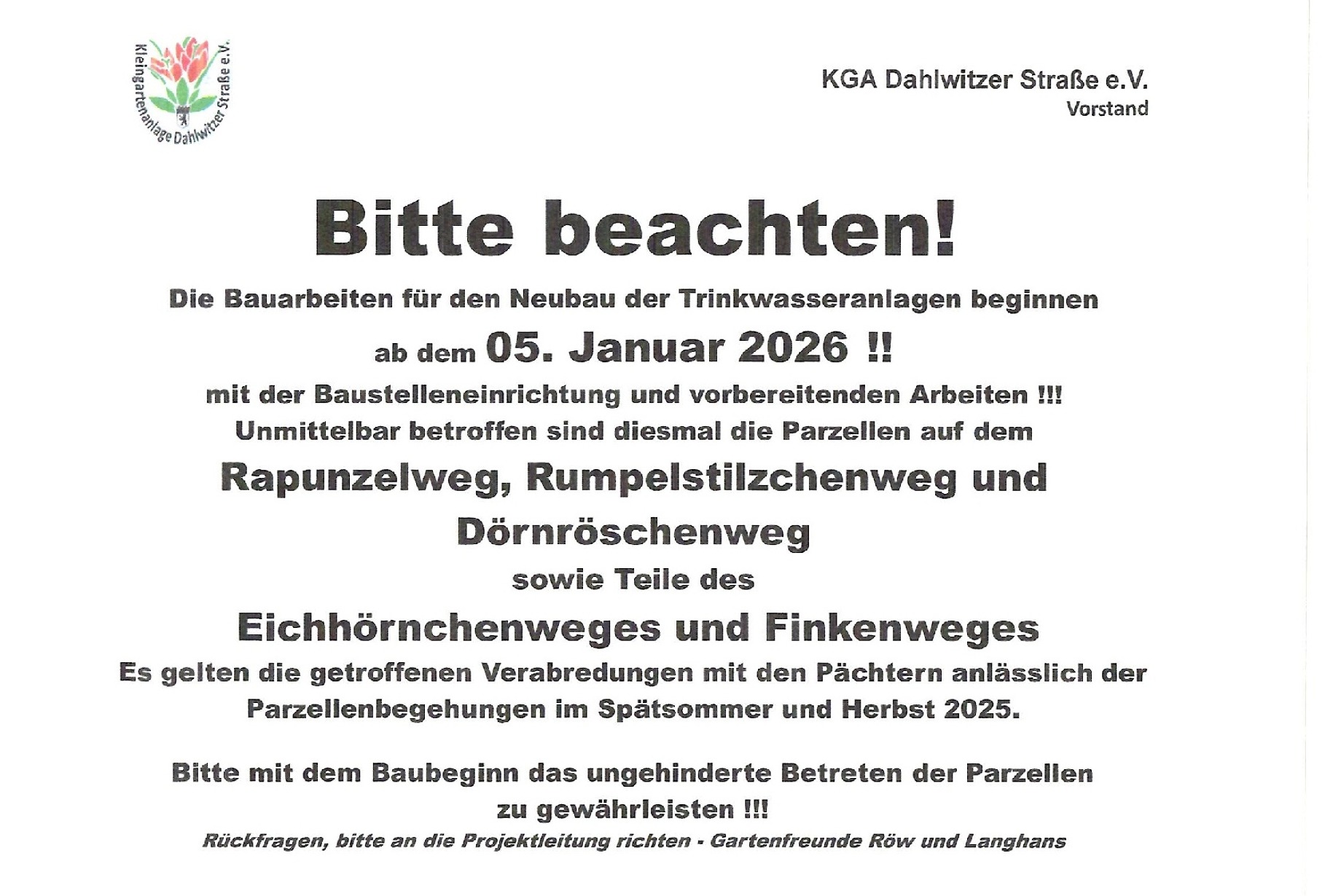 Kleingartenanlage Dahlwitzer Straße e.V.

KGA Dahlwitzer Straße e.V.
Vorstand

Bitte beachten!

Die Bauarbeiten für den Neubau der Trinkwasseranlagen beginnen
ab dem 05. Januar 2026 !!
mit der Baustelleneinrichtung und vorbereitenden Arbeiten !!!
Unmittelbar betroffen sind diesmal die Parzellen auf dem
Rapunzelweg, Rumpelstilzchenweg und Dörnröschenweg
sowie Teile des
Eichhörnchenweges und Finkenweges
Es gelten die getroffenen Verabredungen mit den Pächtern anlässlich der Parzellenbegehungen im Spätsommer und Herbst 2025.

Bitte mit dem Baubeginn das ungehinderte Betreten der Parzellen zu gewährleisten !!!
Rückfragen, bitte an die Projektleitung richten - Gartenfreunde Röw und Langhans